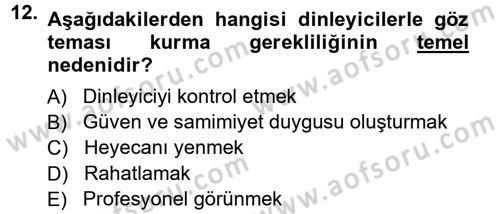 12. Aşağıdakilerden hangisi dinleyicilerle göz teması kurma gerekliliğinin temel nedenidir?

A) Dinleyiciyi kontrol etmek
B) Güven ve samimiyet duygusu oluşturmak
C) Heyecanı yenmek
D) Rahatlamak
E) Profesyonel görünmek

www.aofsoru.com